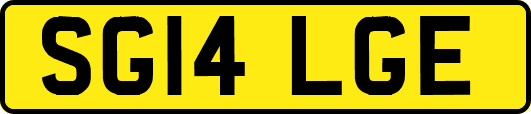 SG14 LGE